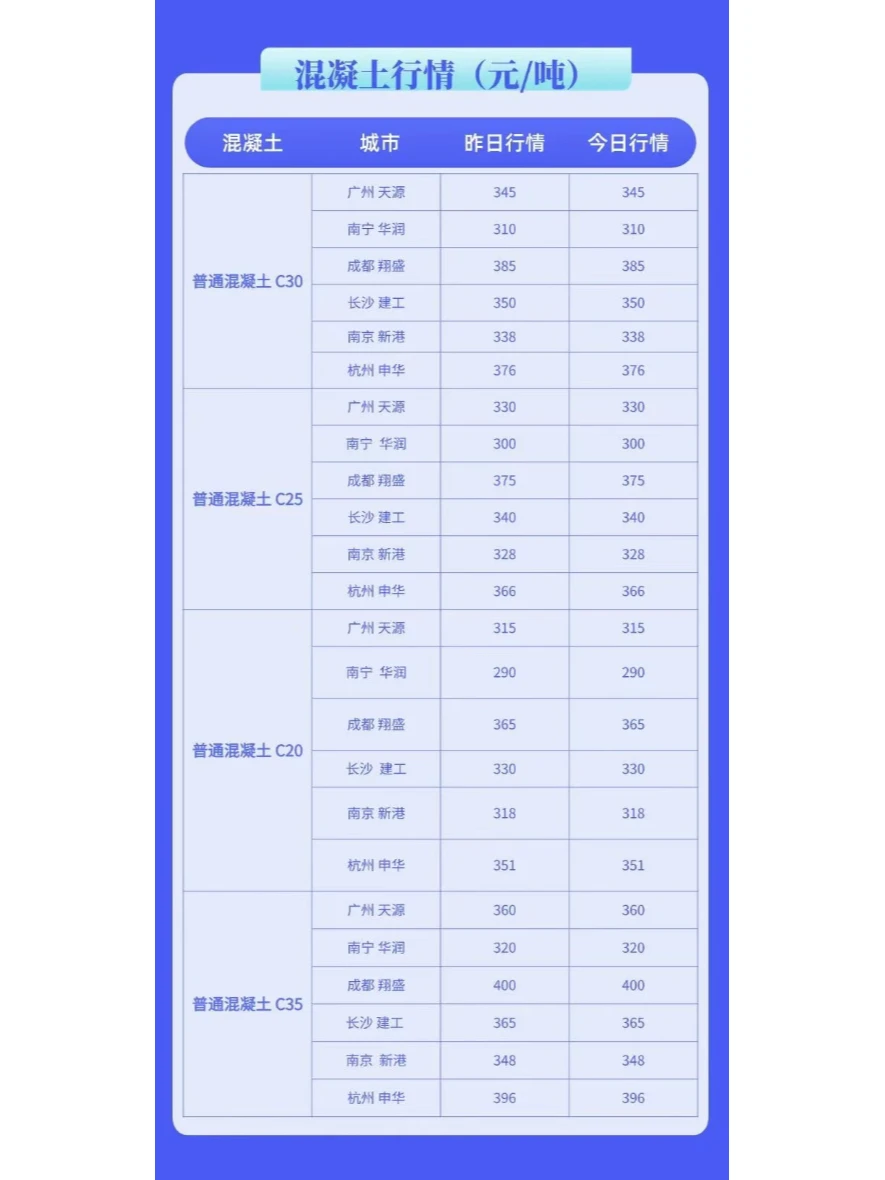 混凝土行情（元/吨）

| 混凝土 | 城市 | 昨日行情 | 今日行情 |
|---|---|---|---|
| 普通混凝土 C30 | 广州 天源 | 345 | 345 |
| | 南宁 华润 | 310 | 310 |
| | 成都 翔盛 | 385 | 385 |
| | 长沙 建工 | 350 | 350 |
| | 南京 新港 | 338 | 338 |
| | 杭州 申华 | 376 | 376 |
| 普通混凝土 C25 | 广州 天源 | 330 | 330 |
| | 南宁 华润 | 300 | 300 |
| | 成都 翔盛 | 375 | 375 |
| | 长沙 建工 | 340 | 340 |
| | 南京 新港 | 328 | 328 |
| | 杭州 申华 | 366 | 366 |
| 普通混凝土 C20 | 广州 天源 | 315 | 315 |
| | 南宁 华润 | 290 | 290 |
| | 成都 翔盛 | 365 | 365 |
| | 长沙 建工 | 330 | 330 |
| | 南京 新港 | 318 | 318 |
| | 杭州 申华 | 351 | 351 |
| 普通混凝土 C35 | 广州 天源 | 360 | 360 |
| | 南宁 华润 | 320 | 320 |
| | 成都 翔盛 | 400 | 400 |
| | 长沙 建工 | 365 | 365 |
| | 南京 新港 | 348 | 348 |
| | 杭州 申华 | 396 | 396 |